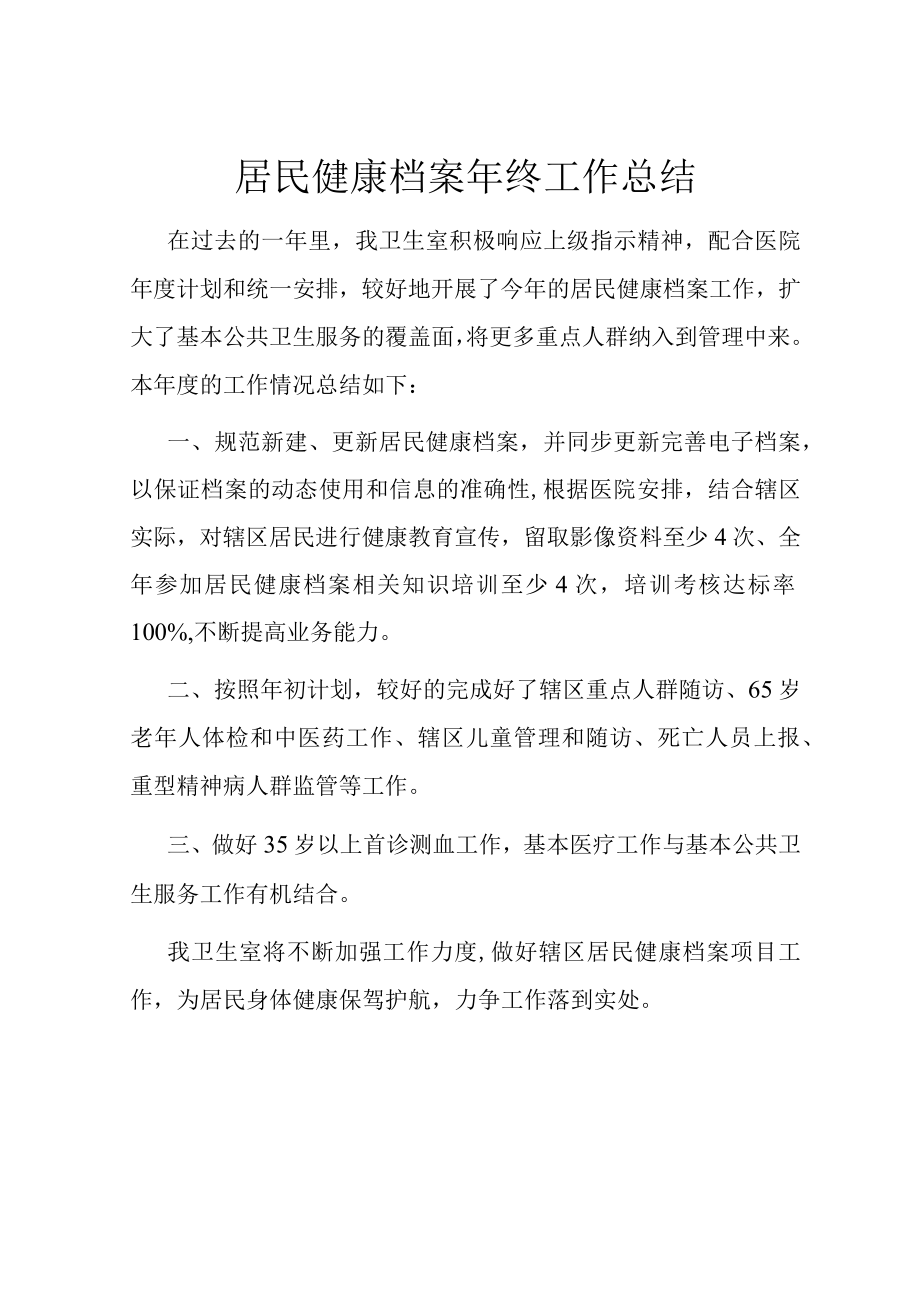 居民健康档案年终工作总结

在过去的一年里，我卫生室积极响应上级指示精神，配合医院年度计划和统一安排，较好地开展了今年的居民健康档案工作，扩大了基本公共卫生服务的覆盖面，将更多重点人群纳入到管理中来。本年度的工作情况总结如下：

一、规范新建、更新居民健康档案，并同步更新完善电子档案，以保证档案的动态使用和信息的准确性，根据医院安排，结合辖区实际，对辖区居民进行健康教育宣传，留取影像资料至少4次、全年参加居民健康档案相关知识培训至少4次，培训考核达标率100%,不断提高业务能力。

二、按照年初计划，较好的完成好了辖区重点人群随访、65岁老年人体检和中医药工作、辖区儿童管理和随访、死亡人员上报、重型精神病人群监管等工作。

三、做好35岁以上首诊测血工作，基本医疗工作与基本公共卫生服务工作有机结合。

我卫生室将不断加强工作力度，做好辖区居民健康档案项目工作，为居民身体健康保驾护航，力争工作落到实处。